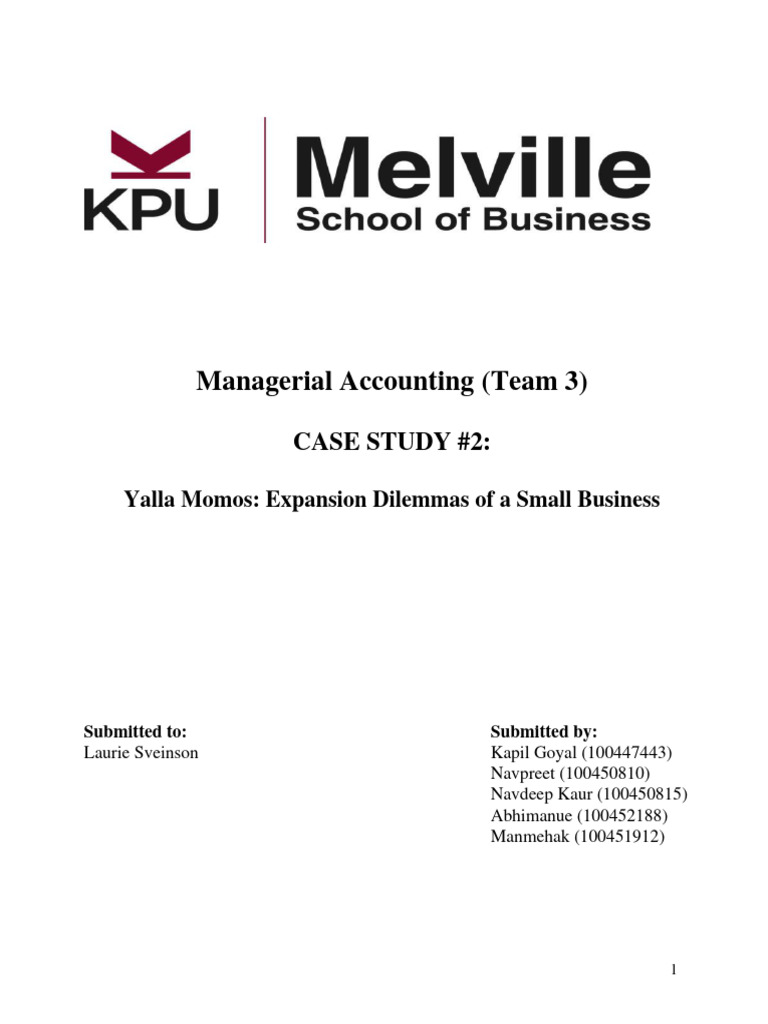 KPU

Melville
School of Business

Managerial Accounting (Team 3)

CASE STUDY #2:

Yalla Momos: Expansion Dilemmas of a Small Business

Submitted to:
Laurie Sveinson

Submitted by:
Kapil Goyal (100447443)
Navpreet (100450810)
Navdeep Kaur (100450815)
Abhimanue (100452188)
Manmehak (100451912)

1